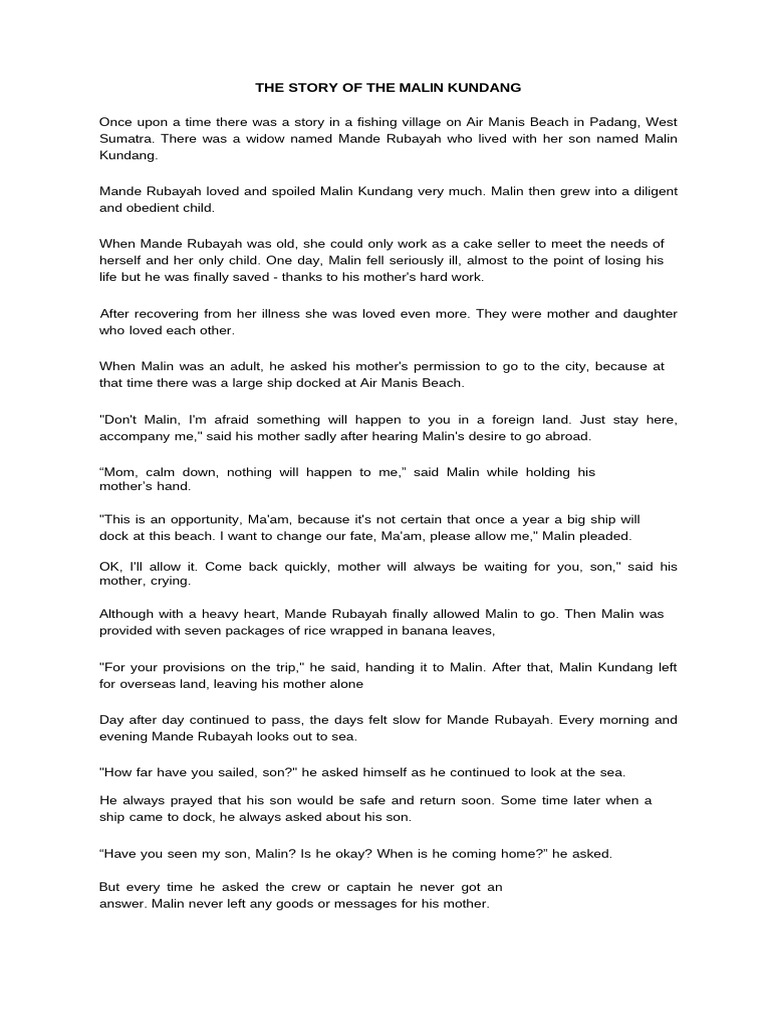 THE STORY OF THE MALIN KUNDANG

Once upon a time there was a story in a fishing village on Air Manis Beach in Padang, West Sumatra. There was a widow named Mande Rubayah who lived with her son named Malin Kundang.

Mande Rubayah loved and spoiled Malin Kundang very much. Malin then grew into a diligent and obedient child.

When Mande Rubayah was old, she could only work as a cake seller to meet the needs of herself and her only child. One day, Malin fell seriously ill, almost to the point of losing his life but he was finally saved - thanks to his mother's hard work.

After recovering from her illness she was loved even more. They were mother and daughter who loved each other.

When Malin was an adult, he asked his mother's permission to go to the city, because at that time there was a large ship docked at Air Manis Beach.

"Don't Malin, I'm afraid something will happen to you in a foreign land. Just stay here, accompany me," said his mother sadly after hearing Malin's desire to go abroad.

“Mom, calm down, nothing will happen to me," said Malin while holding his mother's hand.

"This is an opportunity, Ma'am, because it's not certain that once a year a big ship will dock at this beach. I want to change our fate, Ma'am, please allow me," Malin pleaded.

OK, I'll allow it. Come back quickly, mother will always be waiting for you, son," said his mother, crying.

Although with a heavy heart, Mande Rubayah finally allowed Malin to go. Then Malin was provided with seven packages of rice wrapped in banana leaves,

"For your provisions on the trip," he said, handing it to Malin. After that, Malin Kundang left for overseas land, leaving his mother alone

Day after day continued to pass, the days felt slow for Mande Rubayah. Every morning and evening Mande Rubayah looks out to sea.

"How far have you sailed, son?" he asked himself as he continued to look at the sea.

He always prayed that his son would be safe and return soon. Some time later when a ship came to dock, he always asked about his son.

"Have you seen my son, Malin? Is he okay? When is he coming home?" he asked.

But every time he asked the crew or captain he never got an answer. Malin never left any goods or messages for his mother.